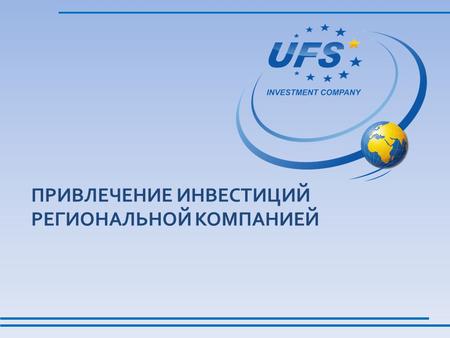 UFS
INVESTMENT COMPANY

ПРИВЛЕЧЕНИЕ ИНВЕСТИЦИЙ РЕГИОНАЛЬНОЙ КОМПАНИЕЙ